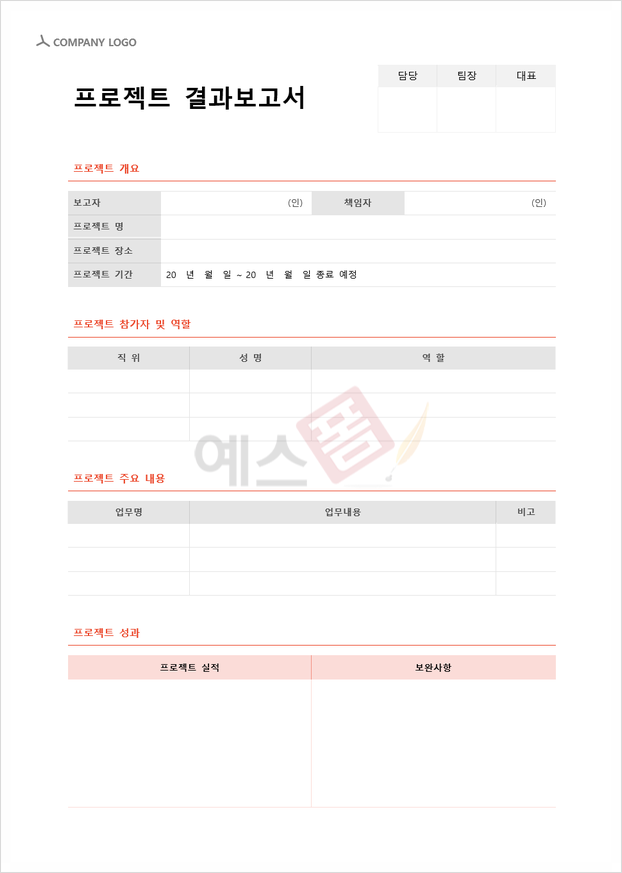 COMPANY LOGO

프로젝트 결과보고서

| 담당 | 팀장 | 대표 |
|---|---|---|
| | | |

프로젝트 개요

| 보고자 | (인) | 책임자 | (인) |
|---|---|---|---|
| 프로젝트 명 | | | |
| 프로젝트 장소 | | | |
| 프로젝트 기간 | 20 년 월 일 ~ 20 년 월 일 종료 예정 | | |

프로젝트 참가자 및 역할

| 직 위 | 성 명 | 역 할 |
|---|---|---|
| | | |
| | | |
| | | |

예스폼

프로젝트 주요 내용

| 업무명 | 업무내용 | 비고 |
|---|---|---|
| | | |
| | | |
| | | |

프로젝트 성과

| 프로젝트 실적 | 보완사항 |
|---|---|
| | |